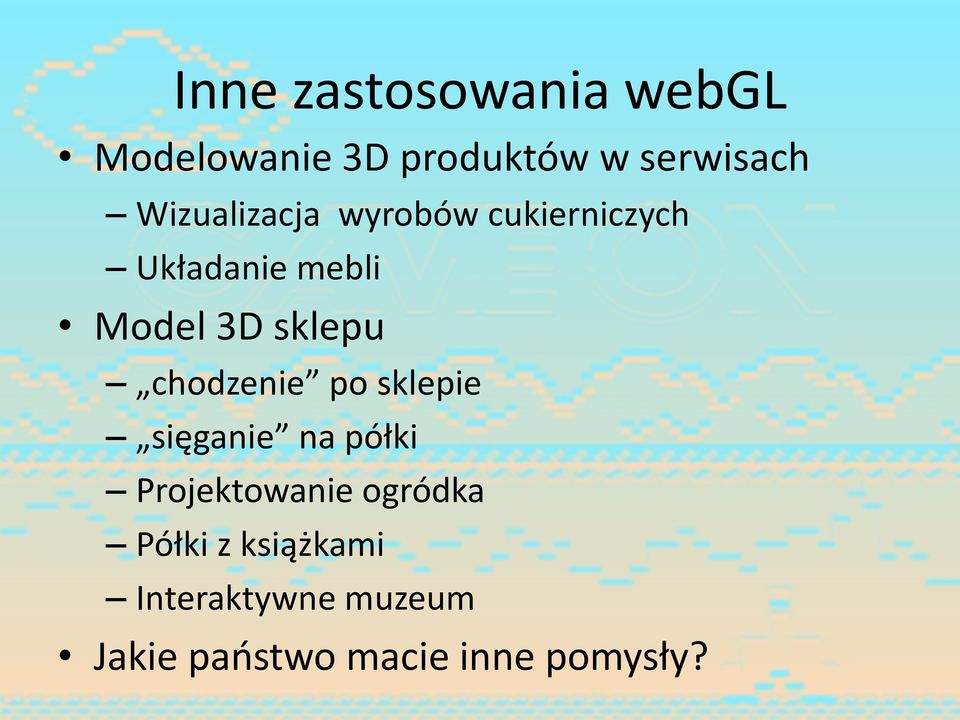 Inne zastosowania webGL

• Modelowanie 3D produktów w serwisach
  – Wizualizacja  wyrobów cukierniczych
  – Układanie mebli
• Model 3D sklepu
  – „chodzenie” po sklepie
  – „sięganie” na półki
  – Projektowanie ogródka
  – Półki z książkami
  – Interaktywne muzeum
• Jakie państwo macie inne pomysły?